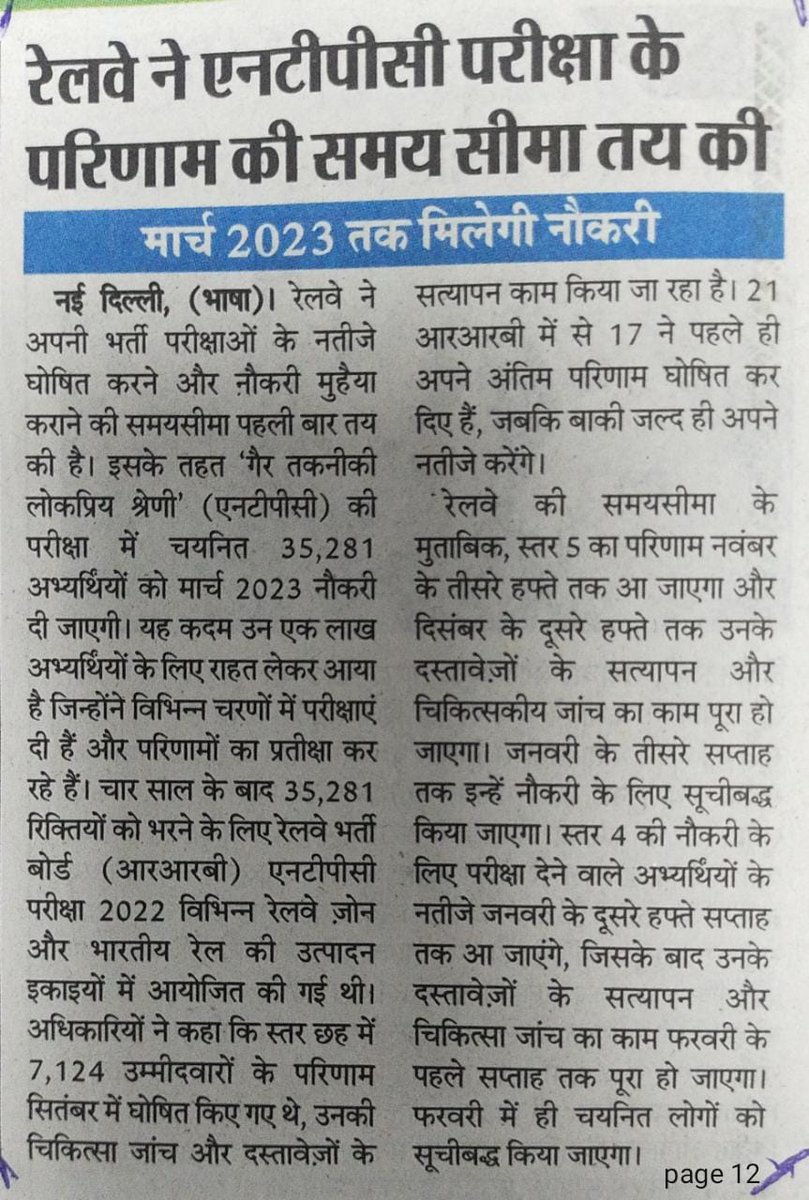 रेलवे ने एनटीपीसी परीक्षा के परिणाम की समय सीमा तय की

मार्च 2023 तक मिलेगी नौकरी

नई दिल्ली, (भाषा)। रेलवे ने अपनी भर्ती परीक्षाओं के नतीजे घोषित करने और नौकरी मुहैया कराने की समयसीमा पहली बार तय की है। इसके तहत 'गैर तकनीकी लोकप्रिय श्रेणी' (एनटीपीसी) की परीक्षा में चयनित 35,281 अभ्यर्थियों को मार्च 2023 नौकरी दी जाएगी। यह कदम उन एक लाख अभ्यर्थियों के लिए राहत लेकर आया है जिन्होंने विभिन्न चरणों में परीक्षाएं दी हैं और परिणामों का प्रतीक्षा कर रहे हैं। चार साल के बाद 35,281 रिक्तियों को भरने के लिए रेलवे भर्ती बोर्ड (आरआरबी) एनटीपीसी परीक्षा 2022 विभिन्न रेलवे ज़ोन और भारतीय रेल की उत्पादन इकाइयों में आयोजित की गई थी। अधिकारियों ने कहा कि स्तर छह में 7,124 उम्मीदवारों के परिणाम सितंबर में घोषित किए गए थे, उनकी चिकित्सा जांच और दस्तावेज़ों के सत्यापन काम किया जा रहा है। 21 आरआरबी में से 17 ने पहले ही अपने अंतिम परिणाम घोषित कर दिए हैं, जबकि बाकी जल्द ही अपने नतीजे करेंगे।

रेलवे की समयसीमा के मुताबिक, स्तर 5 का परिणाम नवंबर के तीसरे हफ्ते तक आ जाएगा और दिसंबर के दूसरे हफ्ते तक उनके दस्तावेज़ों के सत्यापन और चिकित्सकीय जांच का काम पूरा हो जाएगा। जनवरी के तीसरे सप्ताह तक इन्हें नौकरी के लिए सूचीबद्ध किया जाएगा। स्तर 4 की नौकरी के लिए परीक्षा देने वाले अभ्यर्थियों के नतीजे जनवरी के दूसरे हफ्ते सप्ताह तक आ जाएंगे, जिसके बाद उनके दस्तावेज़ों के सत्यापन और चिकित्सा जांच का काम फरवरी के पहले सप्ताह तक पूरा हो जाएगा। फरवरी में ही चयनित लोगों को सूचीबद्ध किया जाएगा।

page 12